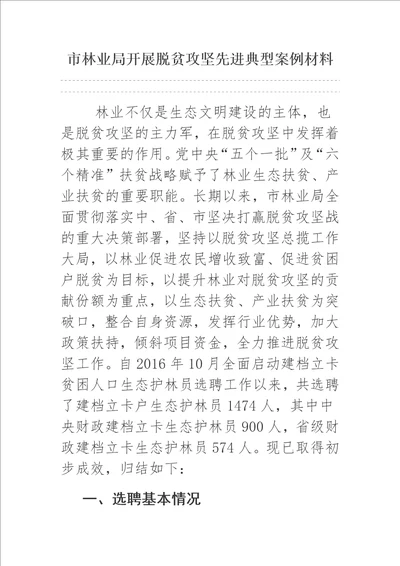 市林业局开展脱贫攻坚先进典型案例材料

林业不仅是生态文明建设的主体，也是脱贫攻坚的主力军，在脱贫攻坚中发挥着极其重要的作用。党中央“五个一批”及“六个精准”扶贫战略赋予了林业生态扶贫、产业扶贫的重要职能。长期以来，市林业局全面贯彻落实中、省、市坚决打赢脱贫攻坚战的重大决策部署，坚持以脱贫攻坚总揽工作大局，以林业促进农民增收致富、促进贫困户脱贫为目标，以提升林业对脱贫攻坚的贡献份额为重点，以生态扶贫、产业扶贫为突破口，整合自身资源，发挥行业优势，加大政策扶持，倾斜项目资金，全力推进脱贫攻坚工作。自 2016 年 10 月全面启动建档立卡贫困人口生态护林员选聘工作以来，共选聘了建档立卡户生态护林员 1474 人，其中中央财政建档立卡生态护林员 900 人，省级财政建档立卡生态护林员 574 人。现已取得初步成效，归结如下：

一、选聘基本情况